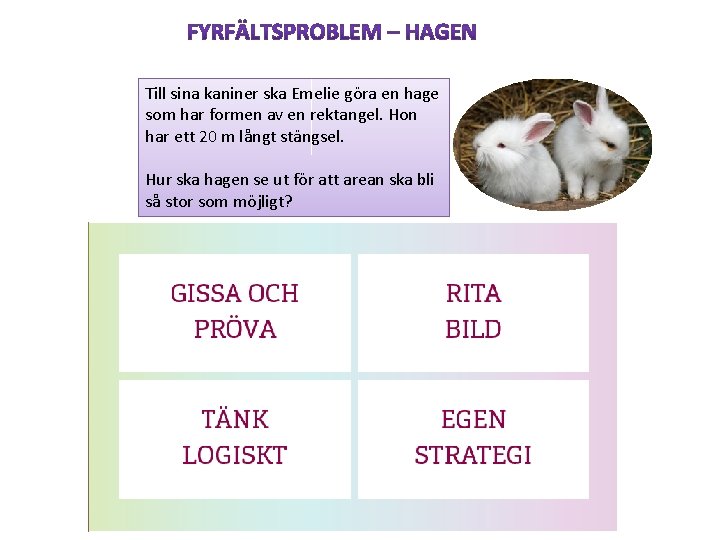 FYRFÄLTSPROBLEM – HAGEN

Till sina kaniner ska Emelie göra en hage som har formen av en rektangel. Hon har ett 20 m långt stängsel.

Hur ska hagen se ut för att arean ska bli så stor som möjligt?

GISSA OCH PRÖVA

RITA BILD

TÄNK LOGISKT

EGEN STRATEGI